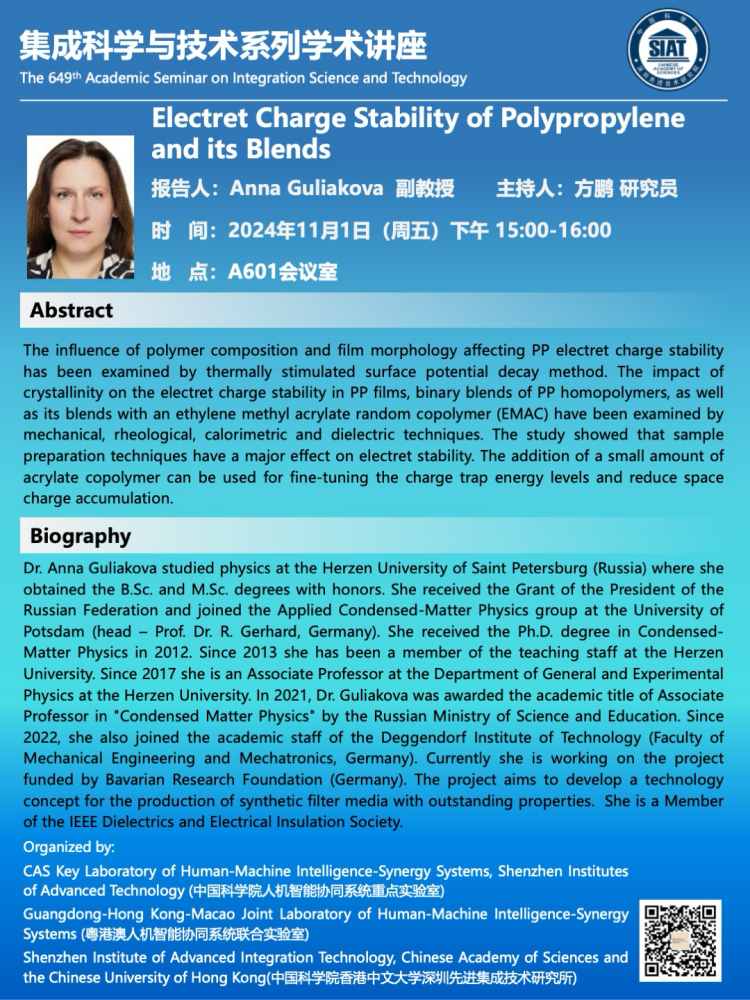 集成科学与技术系列学术讲座

The 649$^{th}$ Academic Seminar on Integration Science and Technology

SIAT

Electret Charge Stability of Polypropylene and its Blends

报告人：Anna Guliakova 副教授 主持人：方鹏 研究员

时 间：2024年11月1日（周五）下午 15:00-16:00

地 点：A601会议室

Abstract

The influence of polymer composition and film morphology affecting PP electret charge stability has been examined by thermally stimulated surface potential decay method. The impact of crystallinity on the electret charge stability in PP films, binary blends of PP homopolymers, as well as its blends with an ethylene methyl acrylate random copolymer (EMAC) have been examined by mechanical, rheological, calorimetric and dielectric techniques. The study showed that sample preparation techniques have a major effect on electret stability. The addition of a small amount of acrylate copolymer can be used for fine-tuning the charge trap energy levels and reduce space charge accumulation.

Biography

Dr. Anna Guliakova studied physics at the Herzen University of Saint Petersburg (Russia) where she obtained the B.Sc. and M.Sc. degrees with honors. She received the Grant of the President of the Russian Federation and joined the Applied Condensed-Matter Physics group at the University of Potsdam (head – Prof. Dr. R. Gerhard, Germany). She received the Ph.D. degree in Condensed-Matter Physics in 2012. Since 2013 she has been a member of the teaching staff at the Herzen University. Since 2017 she is an Associate Professor at the Department of General and Experimental Physics at the Herzen University. In 2021, Dr. Guliakova was awarded the academic title of Associate Professor in "Condensed Matter Physics" by the Russian Ministry of Science and Education. Since 2022, she also joined the academic staff of the Deggendorf Institute of Technology (Faculty of Mechanical Engineering and Mechatronics, Germany). Currently she is working on the project funded by Bavarian Research Foundation (Germany). The project aims to develop a technology concept for the production of synthetic filter media with outstanding properties. She is a Member of the IEEE Dielectrics and Electrical Insulation Society.

Organized by:

CAS Key Laboratory of Human-Machine Intelligence-Synergy Systems, Shenzhen Institutes of Advanced Technology (中国科学院人机智能协同系统重点实验室)

Guangdong-Hong Kong-Macao Joint Laboratory of Human-Machine Intelligence-Synergy Systems (粤港澳人机智能协同系统联合实验室)

Shenzhen Institute of Advanced Integration Technology, Chinese Academy of Sciences and the Chinese University of Hong Kong(中国科学院香港中文大学深圳先进集成技术研究所)